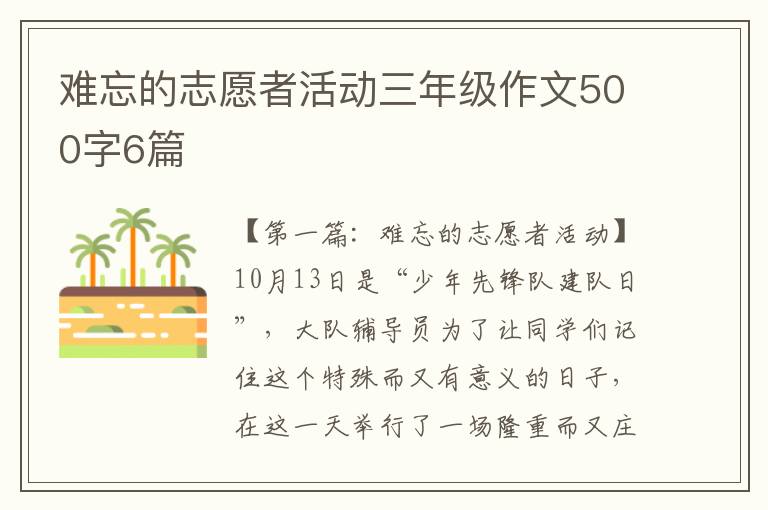 难忘的志愿者活动三年级作文500字6篇

【第一篇：难忘的志愿者活动】10月13日是“少年先锋队建队日”，大队辅导员为了让同学们记住这个特殊而又有意义的日子，在这一天举行了一场隆重而又庄